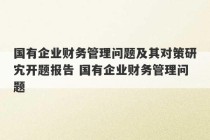 国有企业财务管理问题及其对策研究开题报告 国有企业财务管理问题